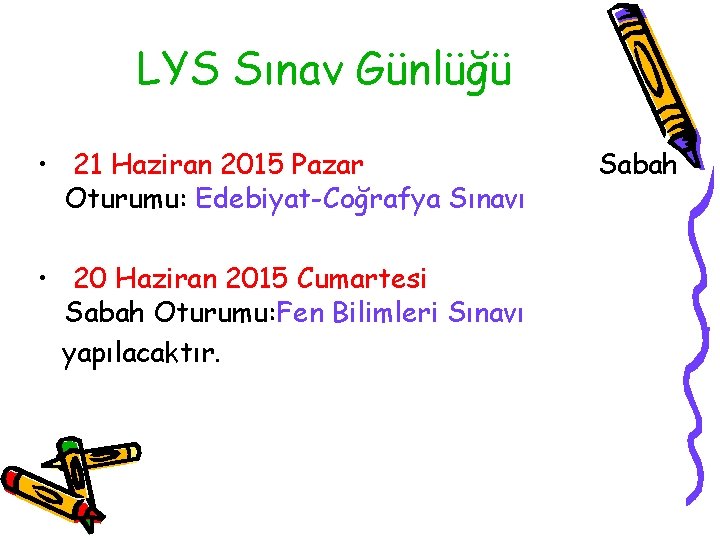 LYS Sınav Günlüğü

• 21 Haziran 2015 Pazar Sabah Oturumu: Edebiyat-Coğrafya Sınavı

• 20 Haziran 2015 Cumartesi Sabah Oturumu:Fen Bilimleri Sınavı yapılacaktır.